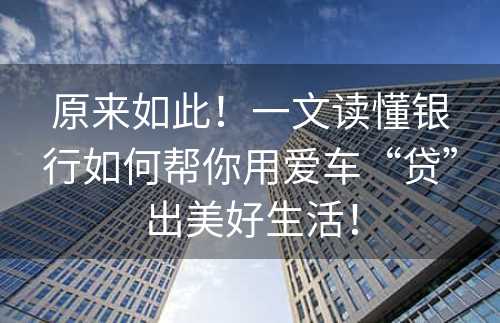 原来如此！一文读懂银行如何帮你用爱车“贷”出美好生活！